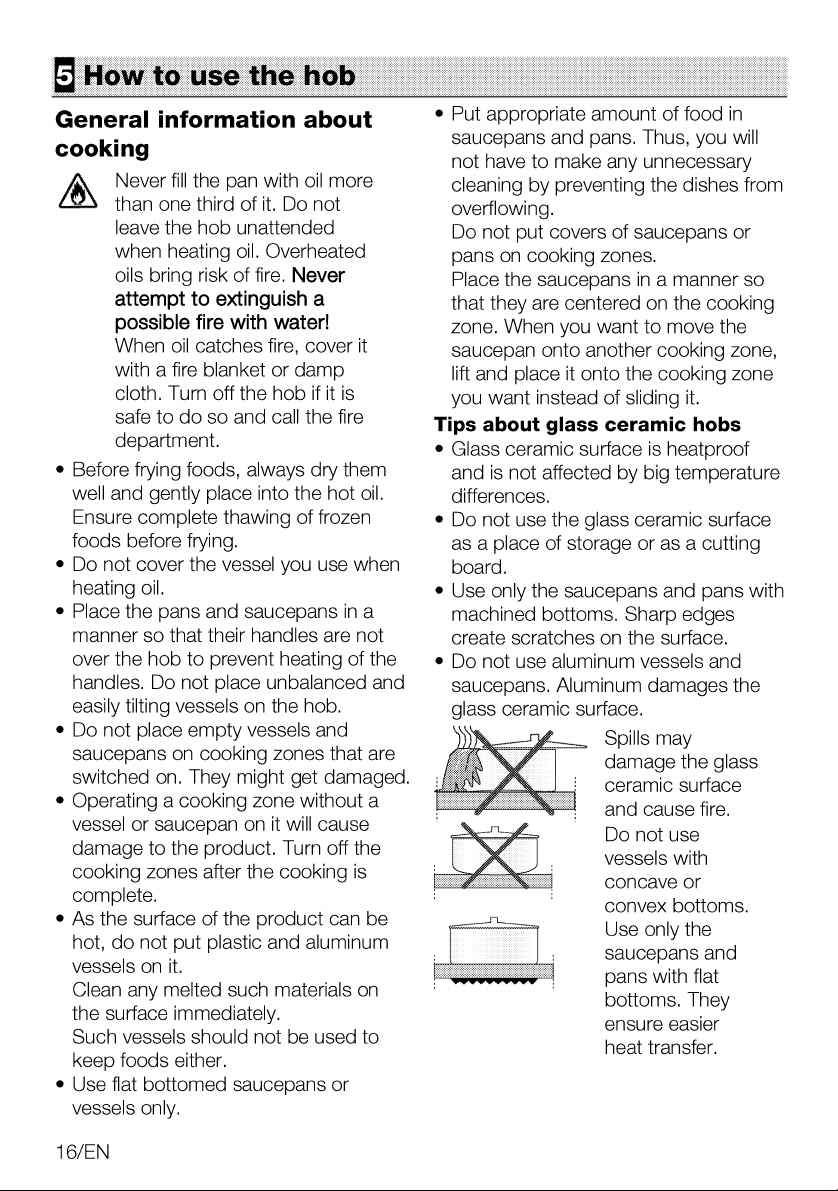 5 How to use the hob

General information about cooking

Never fill the pan with oil more than one third of it. Do not leave the hob unattended when heating oil. Overheated oils bring risk of fire. Never attempt to extinguish a possible fire with water! When oil catches fire, cover it with a fire blanket or damp cloth. Turn off the hob if it is safe to do so and call the fire department.

• Before frying foods, always dry them well and gently place into the hot oil. Ensure complete thawing of frozen foods before frying.
• Do not cover the vessel you use when heating oil.
• Place the pans and saucepans in a manner so that their handles are not over the hob to prevent heating of the handles. Do not place unbalanced and easily tilting vessels on the hob.
• Do not place empty vessels and saucepans on cooking zones that are switched on. They might get damaged.
• Operating a cooking zone without a vessel or saucepan on it will cause damage to the product. Turn off the cooking zones after the cooking is complete.
• As the surface of the product can be hot, do not put plastic and aluminum vessels on it.
Clean any melted such materials on the surface immediately.
Such vessels should not be used to keep foods either.
• Use flat bottomed saucepans or vessels only.
• Put appropriate amount of food in saucepans and pans. Thus, you will not have to make any unnecessary cleaning by preventing the dishes from overflowing.
Do not put covers of saucepans or pans on cooking zones.
Place the saucepans in a manner so that they are centered on the cooking zone. When you want to move the saucepan onto another cooking zone, lift and place it onto the cooking zone you want instead of sliding it.

Tips about glass ceramic hobs
• Glass ceramic surface is heatproof and is not affected by big temperature differences.
• Do not use the glass ceramic surface as a place of storage or as a cutting board.
• Use only the saucepans and pans with machined bottoms. Sharp edges create scratches on the surface.
• Do not use aluminum vessels and saucepans. Aluminum damages the glass ceramic surface.

Spills may damage the glass ceramic surface and cause fire.

Do not use vessels with concave or convex bottoms.

Use only the saucepans and pans with flat bottoms. They ensure easier heat transfer.

16/EN